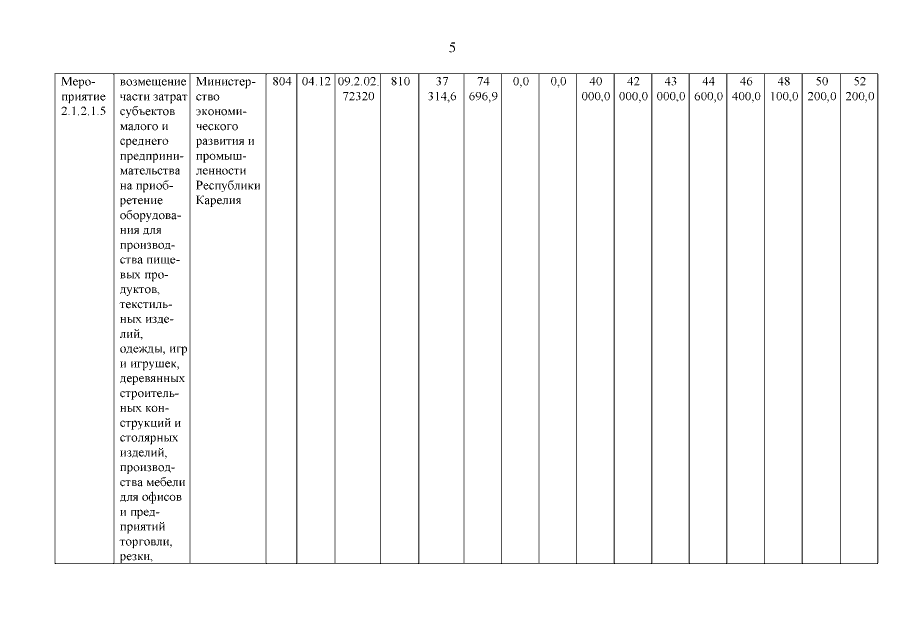 5

| Мероприятие 2.1.2.1.5 | возмещение части затрат субъектов малого и среднего предпринимательства на приобретение оборудования для производства пищевых продуктов, текстильных изделий, одежды, игр и игрушек, деревянных строительных конструкций и столярных изделий, производства мебели для офисов и предприятий торговли, резки, | Министерство экономического развития и промышленности Республики Карелия | 804 | 04.12 | 09.2.02. 72320 | 810 | 37 314,6 | 74 696,9 | 0,0 | 0,0 | 40 000,0 | 42 000,0 | 43 000,0 | 44 600,0 | 46 400,0 | 48 100,0 | 50 200,0 | 52 200,0 |
|---|---|---|---|---|---|---|---|---|---|---|---|---|---|---|---|---|---|---|